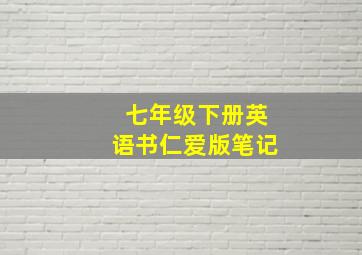 七年级下册英语书仁爱版笔记